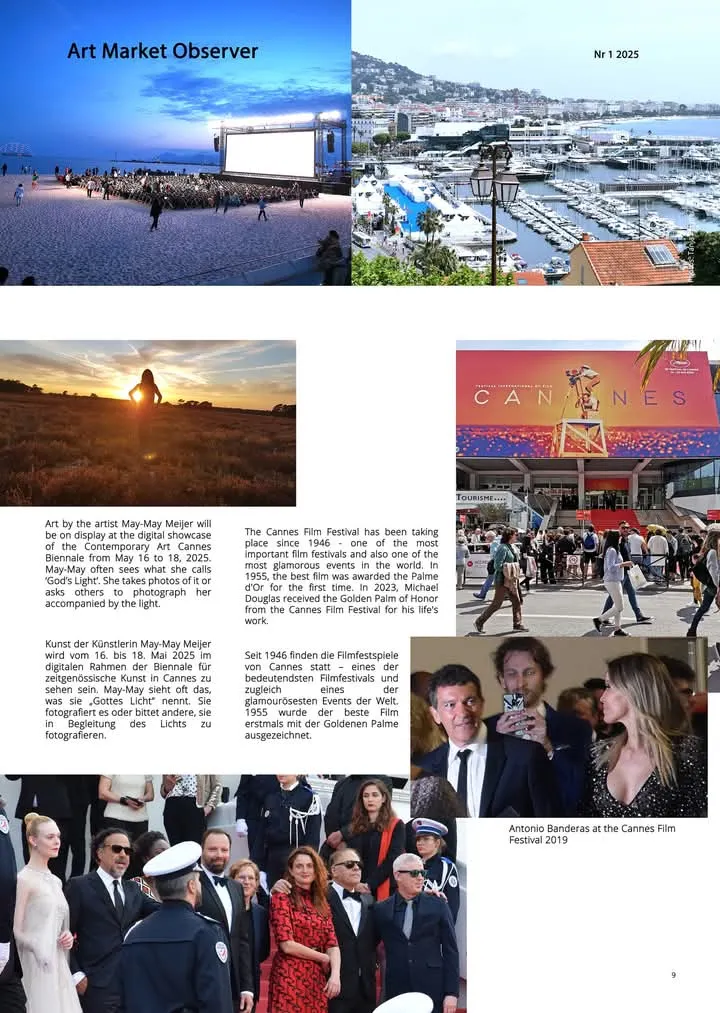 Art Market Observer

Nr 1 2025

CANNES

TOURISME

Art by the artist May-May Meijer will be on display at the digital showcase of the Contemporary Art Cannes Biennale from May 16 to 18, 2025. May-May often sees what she calls 'God's Light'. She takes photos of it or asks others to photograph her accompanied by the light.

Kunst der Künstlerin May-May Meijer wird vom 16. bis 18. Mai 2025 im digitalen Rahmen der Biennale für zeitgenössische Kunst in Cannes zu sehen sein. May-May sieht oft das, was sie „Gottes Licht" nennt. Sie fotografiert es oder bittet andere, sie in Begleitung des Lichts zu fotografieren.

The Cannes Film Festival has been taking place since 1946 - one of the most important film festivals and also one of the most glamorous events in the world. In 1955, the best film was awarded the Palme d'Or for the first time. In 2023, Michael Douglas received the Golden Palm of Honor from the Cannes Film Festival for his life's work.

Seit 1946 finden die Filmfestspiele von Cannes statt – eines der bedeutendsten Filmfestivals und zugleich eines der glamourösesten Events der Welt. 1955 wurde der beste Film erstmals mit der Goldenen Palme ausgezeichnet.

Antonio Banderas at the Cannes Film Festival 2019

9